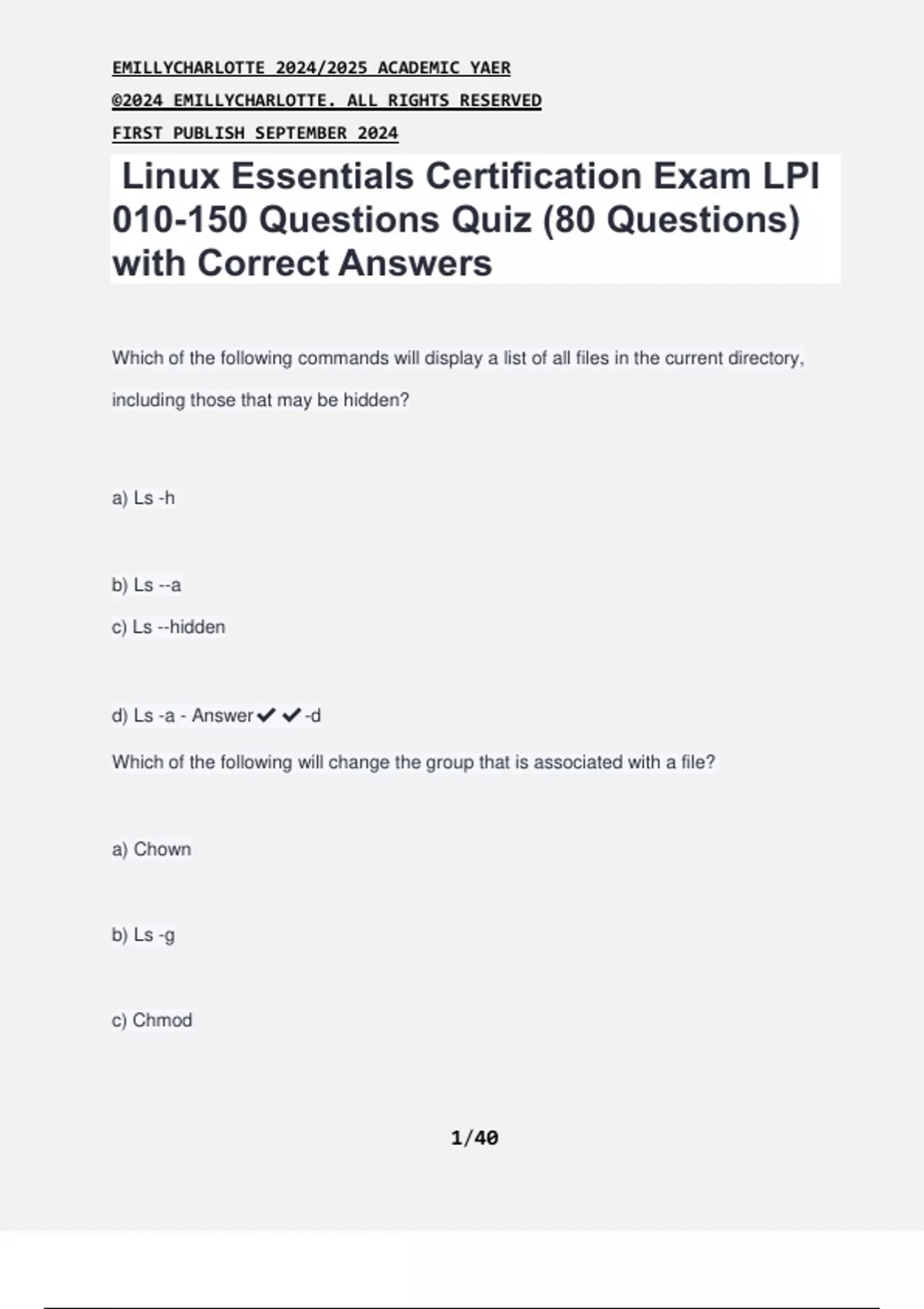 EMILLYCHARLOTTE 2024/2025 ACADEMIC YAER

©2024 EMILLYCHARLOTTE. ALL RIGHTS RESERVED

FIRST PUBLISH SEPTEMBER 2024

Linux Essentials Certification Exam LPI 010-150 Questions Quiz (80 Questions) with Correct Answers

Which of the following commands will display a list of all files in the current directory, including those that may be hidden?

a) Ls -h

b) Ls --a

c) Ls --hidden

d) Ls -a - Answer✔✔-d

Which of the following will change the group that is associated with a file?

a) Chown

b) Ls -g

c) Chmod

1/40